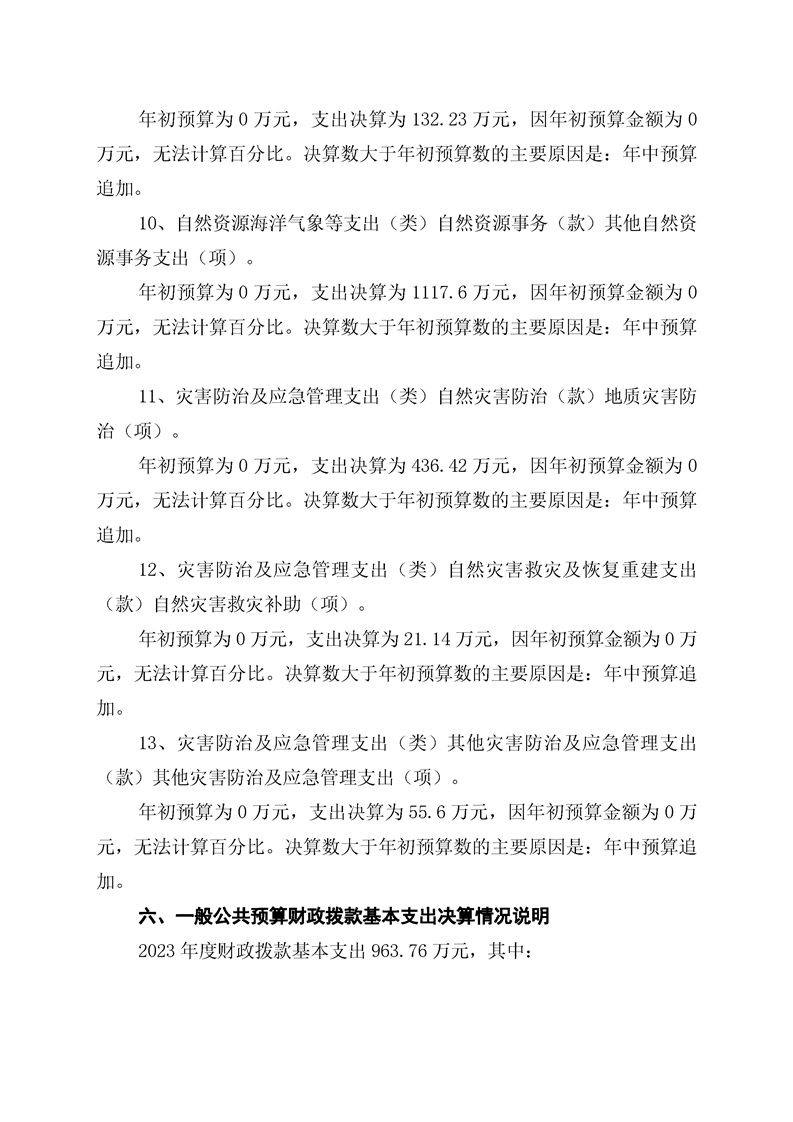 年初预算为 0 万元，支出决算为 132.23 万元，因年初预算金额为 0 万元，无法计算百分比。决算数大于年初预算数的主要原因是：年中预算追加。

10、自然资源海洋气象等支出（类）自然资源事务（款）其他自然资源事务支出（项）。

年初预算为 0 万元，支出决算为 1117.6 万元，因年初预算金额为 0 万元，无法计算百分比。决算数大于年初预算数的主要原因是：年中预算追加。

11、灾害防治及应急管理支出（类）自然灾害防治（款）地质灾害防治（项）。

年初预算为 0 万元，支出决算为 436.42 万元，因年初预算金额为 0 万元，无法计算百分比。决算数大于年初预算数的主要原因是：年中预算追加。

12、灾害防治及应急管理支出（类）自然灾害救灾及恢复重建支出（款）自然灾害救灾补助（项）。

年初预算为 0 万元，支出决算为 21.14 万元，因年初预算金额为 0 万元，无法计算百分比。决算数大于年初预算数的主要原因是：年中预算追加。

13、灾害防治及应急管理支出（类）其他灾害防治及应急管理支出（款）其他灾害防治及应急管理支出（项）。

年初预算为 0 万元，支出决算为 55.6 万元，因年初预算金额为 0 万元，无法计算百分比。决算数大于年初预算数的主要原因是：年中预算追加。

六、一般公共预算财政拨款基本支出决算情况说明

2023 年度财政拨款基本支出 963.76 万元，其中：